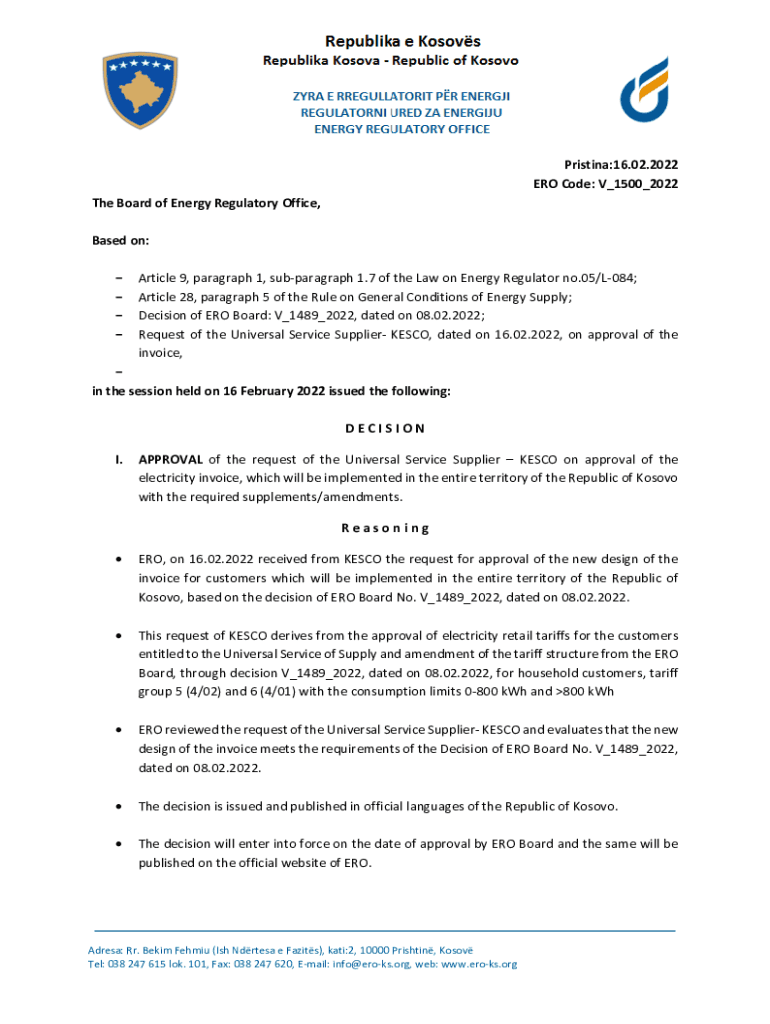 Republika e Kosovës
Republika Kosova - Republic of Kosovo

ZYRA E RREGULLATORIT PËR ENERGJI
REGULATORNI URED ZA ENERGIJU
ENERGY REGULATORY OFFICE

Pristina:16.02.2022
ERO Code: V_1500_2022

The Board of Energy Regulatory Office,

Based on:

– Article 9, paragraph 1, sub-paragraph 1.7 of the Law on Energy Regulator no.05/L-084;
– Article 28, paragraph 5 of the Rule on General Conditions of Energy Supply;
– Decision of ERO Board: V_1489_2022, dated on 08.02.2022;
– Request of the Universal Service Supplier- KESCO, dated on 16.02.2022, on approval of the invoice,
–

in the session held on 16 February 2022 issued the following:

D E C I S I O N

I. APPROVAL of the request of the Universal Service Supplier – KESCO on approval of the electricity invoice, which will be implemented in the entire territory of the Republic of Kosovo with the required supplements/amendments.

R e a s o n i n g

• ERO, on 16.02.2022 received from KESCO the request for approval of the new design of the invoice for customers which will be implemented in the entire territory of the Republic of Kosovo, based on the decision of ERO Board No. V_1489_2022, dated on 08.02.2022.

• This request of KESCO derives from the approval of electricity retail tariffs for the customers entitled to the Universal Service of Supply and amendment of the tariff structure from the ERO Board, through decision V_1489_2022, dated on 08.02.2022, for household customers, tariff group 5 (4/02) and 6 (4/01) with the consumption limits 0-800 kWh and >800 kWh

• ERO reviewed the request of the Universal Service Supplier- KESCO and evaluates that the new design of the invoice meets the requirements of the Decision of ERO Board No. V_1489_2022, dated on 08.02.2022.

• The decision is issued and published in official languages of the Republic of Kosovo.

• The decision will enter into force on the date of approval by ERO Board and the same will be published on the official website of ERO.

Adresa: Rr. Bekim Fehmiu (Ish Ndërtesa e Fazitës), kati:2, 10000 Prishtinë, Kosovë
Tel: 038 247 615 lok. 101, Fax: 038 247 620, E-mail: info@ero-ks.org, web: www.ero-ks.org